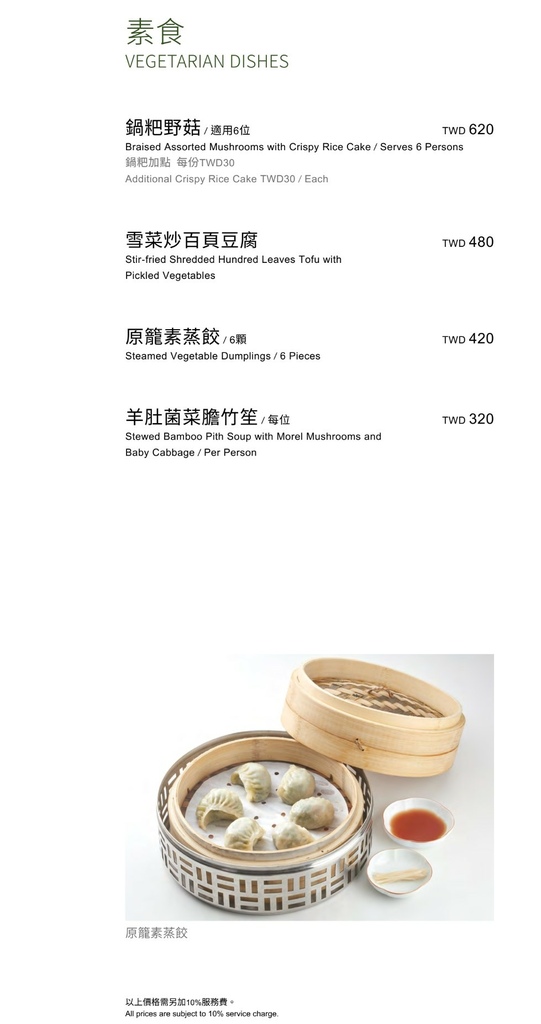 素食
VEGETARIAN DISHES

鍋粑野菇 / 適用6位
TWD 620
Braised Assorted Mushrooms with Crispy Rice Cake / Serves 6 Persons
鍋粑加點 每份TWD30
Additional Crispy Rice Cake TWD30 / Each

雪菜炒百頁豆腐
TWD 480
Stir-fried Shredded Hundred Leaves Tofu with Pickled Vegetables

原籠素蒸餃 / 6顆
TWD 420
Steamed Vegetable Dumplings / 6 Pieces

羊肚菌菜膽竹笙 / 每位
TWD 320
Stewed Bamboo Pith Soup with Morel Mushrooms and Baby Cabbage / Per Person

原籠素蒸餃

以上價格需另加10%服務費。
All prices are subject to 10% service charge.